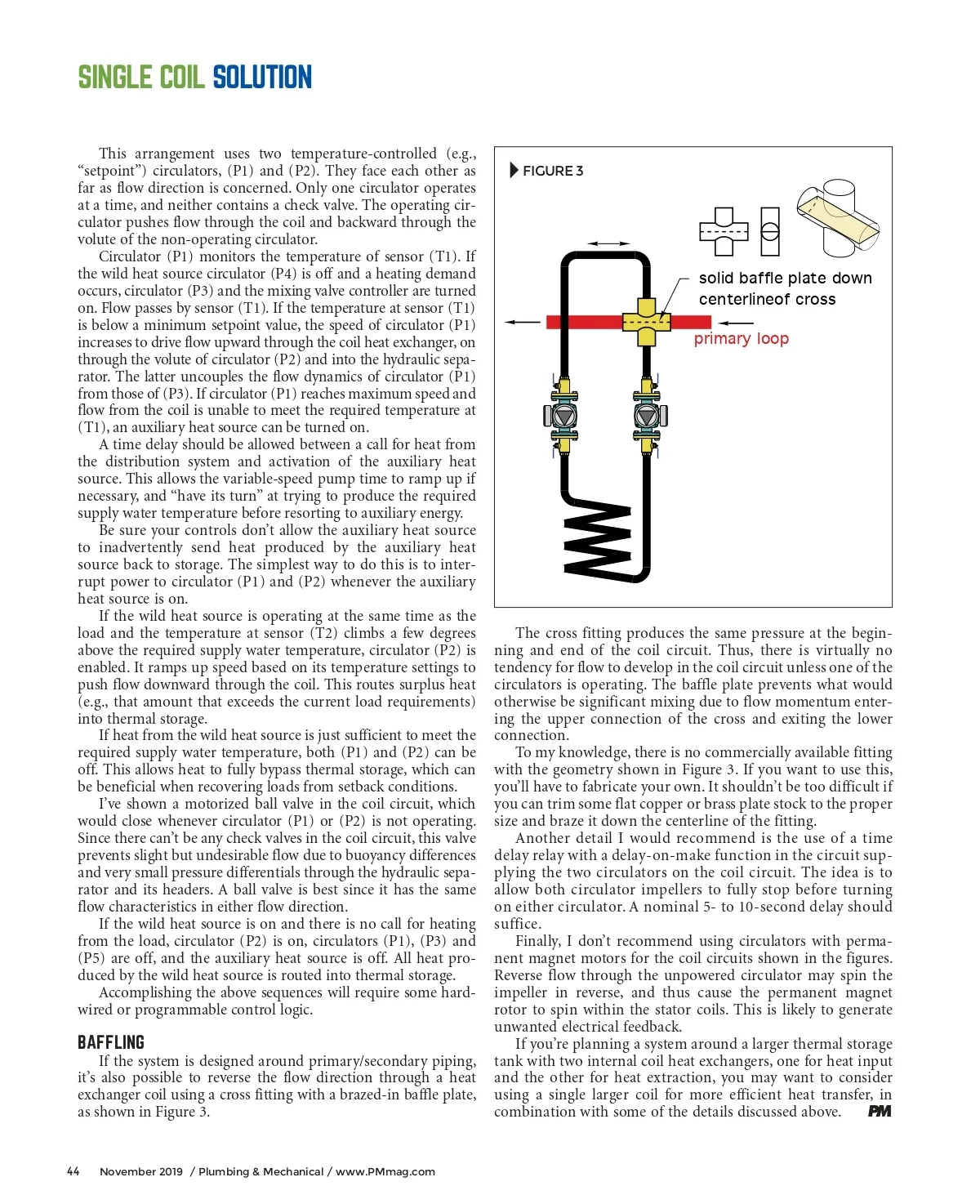 SINGLE COIL SOLUTION

This arrangement uses two temperature-controlled (e.g., “setpoint”) circulators, (P1) and (P2). They face each other as far as flow direction is concerned. Only one circulator operates at a time, and neither contains a check valve. The operating circulator pushes flow through the coil and backward through the volute of the non-operating circulator.

Circulator (P1) monitors the temperature of sensor (T1). If the wild heat source circulator (P4) is off and a heating demand occurs, circulator (P3) and the mixing valve controller are turned on. Flow passes by sensor (T1). If the temperature at sensor (T1) is below a minimum setpoint value, the speed of circulator (P1) increases to drive flow upward through the coil heat exchanger, on through the volute of circulator (P2) and into the hydraulic separator. The latter uncouples the flow dynamics of circulator (P1) from those of (P3). If circulator (P1) reaches maximum speed and flow from the coil is unable to meet the required temperature at (T1), an auxiliary heat source can be turned on.

A time delay should be allowed between a call for heat from the distribution system and activation of the auxiliary heat source. This allows the variable-speed pump time to ramp up if necessary, and “have its turn” at trying to produce the required supply water temperature before resorting to auxiliary energy.

Be sure your controls don’t allow the auxiliary heat source to inadvertently send heat produced by the auxiliary heat source back to storage. The simplest way to do this is to interrupt power to circulator (P1) and (P2) whenever the auxiliary heat source is on.

If the wild heat source is operating at the same time as the load and the temperature at sensor (T2) climbs a few degrees above the required supply water temperature, circulator (P2) is enabled. It ramps up speed based on its temperature settings to push flow downward through the coil. This routes surplus heat (e.g., that amount that exceeds the current load requirements) into thermal storage.

If heat from the wild heat source is just sufficient to meet the required supply water temperature, both (P1) and (P2) can be off. This allows heat to fully bypass thermal storage, which can be beneficial when recovering loads from setback conditions.

I’ve shown a motorized ball valve in the coil circuit, which would close whenever circulator (P1) or (P2) is not operating. Since there can’t be any check valves in the coil circuit, this valve prevents slight but undesirable flow due to buoyancy differences and very small pressure differentials through the hydraulic separator and its headers. A ball valve is best since it has the same flow characteristics in either flow direction.

If the wild heat source is on and there is no call for heating from the load, circulator (P2) is on, circulators (P1), (P3) and (P5) are off, and the auxiliary heat source is off. All heat produced by the wild heat source is routed into thermal storage.

Accomplishing the above sequences will require some hardwired or programmable control logic.

BAFFLING

If the system is designed around primary/secondary piping, it’s also possible to reverse the flow direction through a heat exchanger coil using a cross fitting with a brazed-in baffle plate, as shown in Figure 3.

FIGURE 3

solid baffle plate down centerlineof cross

primary loop

The cross fitting produces the same pressure at the beginning and end of the coil circuit. Thus, there is virtually no tendency for flow to develop in the coil circuit unless one of the circulators is operating. The baffle plate prevents what would otherwise be significant mixing due to flow momentum entering the upper connection of the cross and exiting the lower connection.

To my knowledge, there is no commercially available fitting with the geometry shown in Figure 3. If you want to use this, you’ll have to fabricate your own. It shouldn’t be too difficult if you can trim some flat copper or brass plate stock to the proper size and braze it down the centerline of the fitting.

Another detail I would recommend is the use of a time delay relay with a delay-on-make function in the circuit supplying the two circulators on the coil circuit. The idea is to allow both circulator impellers to fully stop before turning on either circulator. A nominal 5- to 10-second delay should suffice.

Finally, I don’t recommend using circulators with permanent magnet motors for the coil circuits shown in the figures. Reverse flow through the unpowered circulator may spin the impeller in reverse, and thus cause the permanent magnet rotor to spin within the stator coils. This is likely to generate unwanted electrical feedback.

If you’re planning a system around a larger thermal storage tank with two internal coil heat exchangers, one for heat input and the other for heat extraction, you may want to consider using a single larger coil for more efficient heat transfer, in combination with some of the details discussed above. PM

44 November 2019 / Plumbing & Mechanical / www.PMmag.com